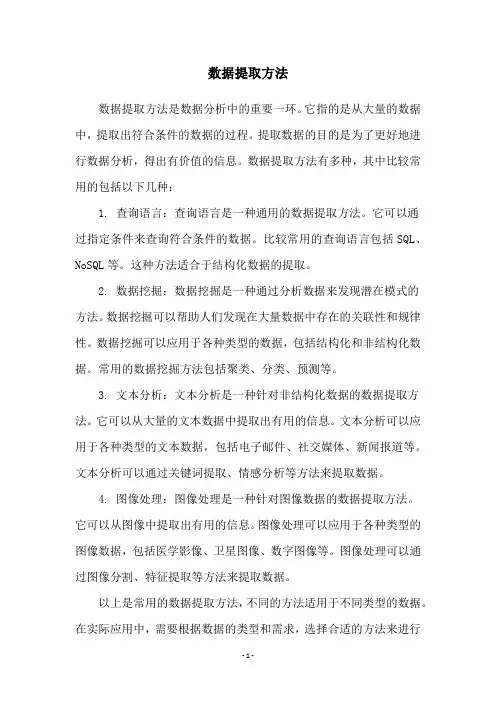 数据提取方法

数据提取方法是数据分析中的重要一环。它指的是从大量的数据中，提取出符合条件的数据的过程。提取数据的目的是为了更好地进行数据分析，得出有价值的信息。数据提取方法有多种，其中比较常用的包括以下几种：

1. 查询语言：查询语言是一种通用的数据提取方法。它可以通过指定条件来查询符合条件的数据。比较常用的查询语言包括 SQL、NoSQL 等。这种方法适合于结构化数据的提取。

2. 数据挖掘：数据挖掘是一种通过分析数据来发现潜在模式的方法。数据挖掘可以帮助人们发现在大量数据中存在的关联性和规律性。数据挖掘可以应用于各种类型的数据，包括结构化和非结构化数据。常用的数据挖掘方法包括聚类、分类、预测等。

3. 文本分析：文本分析是一种针对非结构化数据的数据提取方法。它可以从大量的文本数据中提取出有用的信息。文本分析可以应用于各种类型的文本数据，包括电子邮件、社交媒体、新闻报道等。文本分析可以通过关键词提取、情感分析等方法来提取数据。

4. 图像处理：图像处理是一种针对图像数据的数据提取方法。它可以从图像中提取出有用的信息。图像处理可以应用于各种类型的图像数据，包括医学影像、卫星图像、数字图像等。图像处理可以通过图像分割、特征提取等方法来提取数据。

以上是常用的数据提取方法，不同的方法适用于不同类型的数据。在实际应用中，需要根据数据的类型和需求，选择合适的方法来进行

- 1 -